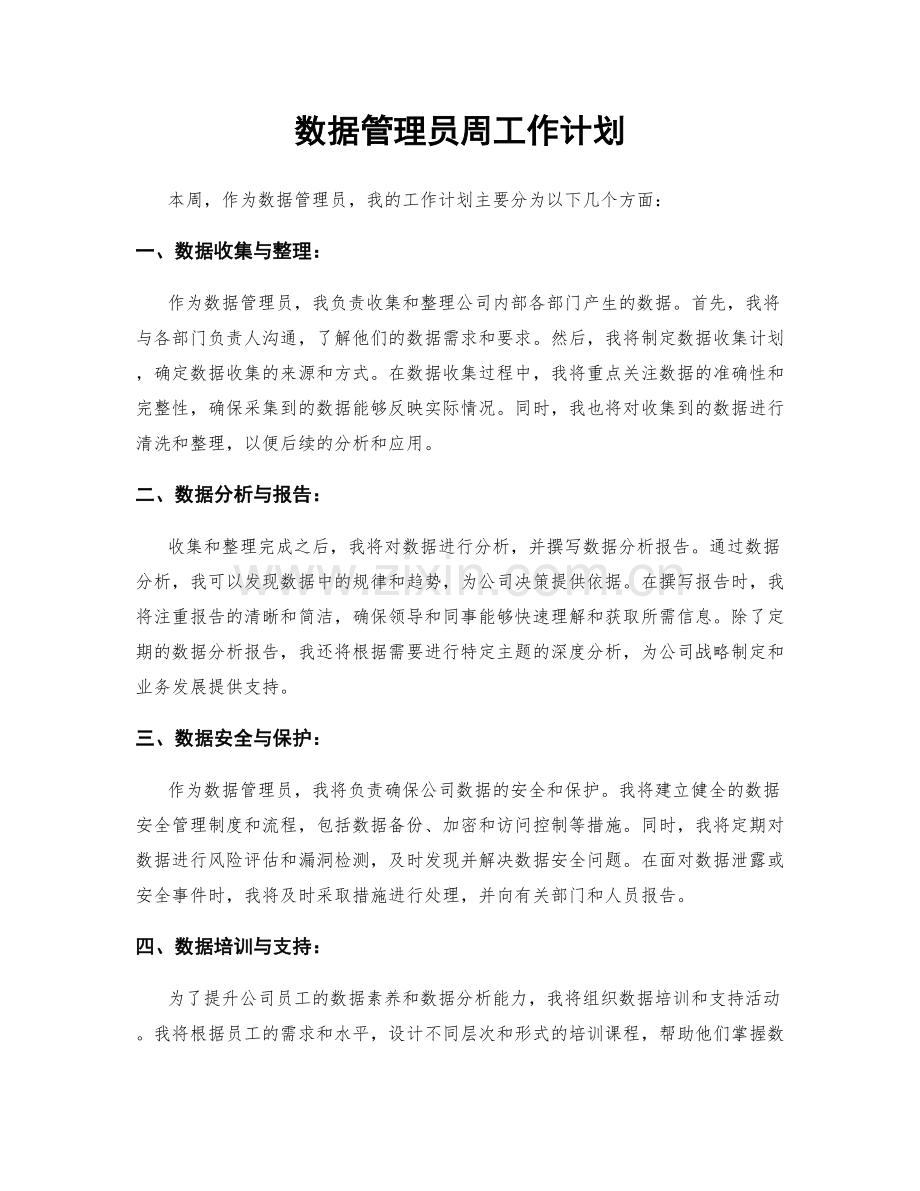 数据管理员周工作计划

本周，作为数据管理员，我的工作计划主要分为以下几个方面：

一、数据收集与整理：

作为数据管理员，我负责收集和整理公司内部各部门产生的数据。首先，我将与各部门负责人沟通，了解他们的数据需求和要求。然后，我将制定数据收集计划，确定数据收集的来源和方式。在数据收集过程中，我将重点关注数据的准确性和完整性，确保采集到的数据能够反映实际情况。同时，我也将对收集到的数据进行清洗和整理，以便后续的分析和应用。

二、数据分析与报告：

收集和整理完成之后，我将对数据进行分析，并撰写数据分析报告。通过数据分析，我可以发现数据中的规律和趋势，为公司决策提供依据。在撰写报告时，我将注重报告的清晰和简洁，确保领导和同事能够快速理解和获取所需信息。除了定期的数据分析报告，我还将根据需要进行特定主题的深度分析，为公司战略制定和业务发展提供支持。

三、数据安全与保护：

作为数据管理员，我将负责确保公司数据的安全和保护。我将建立健全的数据安全管理制度和流程，包括数据备份、加密和访问控制等措施。同时，我将定期对数据进行风险评估和漏洞检测，及时发现并解决数据安全问题。在面对数据泄露或安全事件时，我将及时采取措施进行处理，并向有关部门和人员报告。

四、数据培训与支持：

为了提升公司员工的数据素养和数据分析能力，我将组织数据培训和支持活动。我将根据员工的需求和水平，设计不同层次和形式的培训课程，帮助他们掌握数

www.zixin.com.cn